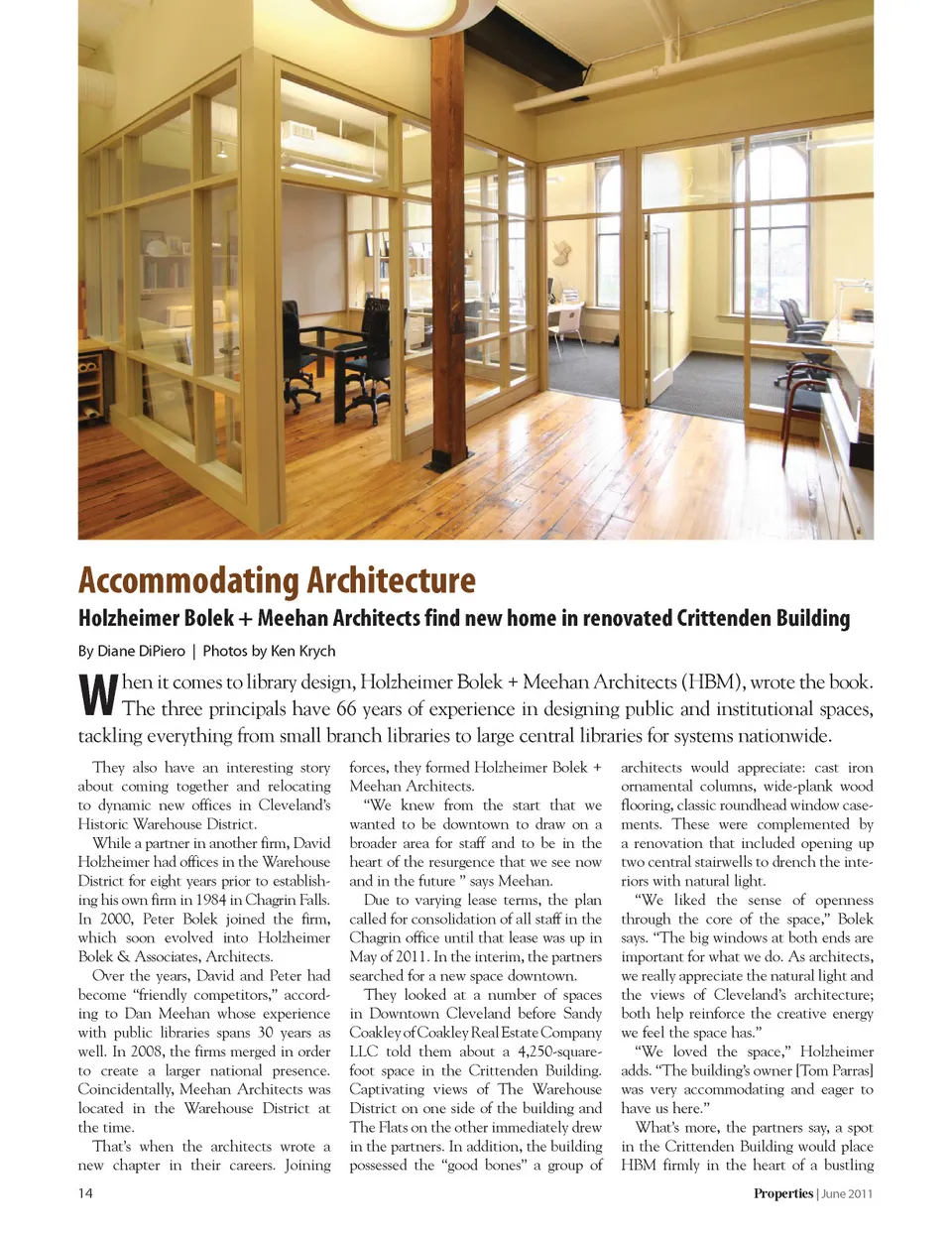 Accommodating Architecture

Holzheimer Bolek + Meehan Architects find new home in renovated Crittenden Building

By Diane DiPiero | Photos by Ken Krych

When it comes to library design, Holzheimer Bolek + Meehan Architects (HBM), wrote the book. The three principals have 66 years of experience in designing public and institutional spaces, tackling everything from small branch libraries to large central libraries for systems nationwide.

They also have an interesting story about coming together and relocating to dynamic new offices in Cleveland's Historic Warehouse District.

While a partner in another firm, David Holzheimer had offices in the Warehouse District for eight years prior to establishing his own firm in 1984 in Chagrin Falls. In 2000, Peter Bolek joined the firm, which soon evolved into Holzheimer Bolek & Associates, Architects.

Over the years, David and Peter had become "friendly competitors," according to Dan Meehan whose experience with public libraries spans 30 years as well. In 2008, the firms merged in order to create a larger national presence. Coincidentally, Meehan Architects was located in the Warehouse District at the time.

That's when the architects wrote a new chapter in their careers. Joining forces, they formed Holzheimer Bolek + Meehan Architects.

"We knew from the start that we wanted to be downtown to draw on a broader area for staff and to be in the heart of the resurgence that we see now and in the future " says Meehan.

Due to varying lease terms, the plan called for consolidation of all staff in the Chagrin office until that lease was up in May of 2011. In the interim, the partners searched for a new space downtown.

They looked at a number of spaces in Downtown Cleveland before Sandy Coakley of Coakley Real Estate Company LLC told them about a 4,250-square-foot space in the Crittenden Building. Captivating views of The Warehouse District on one side of the building and The Flats on the other immediately drew in the partners. In addition, the building possessed the "good bones" a group of architects would appreciate: cast iron ornamental columns, wide-plank wood flooring, classic roundhead window casements. These were complemented by a renovation that included opening up two central stairwells to drench the interiors with natural light.

"We liked the sense of openness through the core of the space," Bolek says. "The big windows at both ends are important for what we do. As architects, we really appreciate the natural light and the views of Cleveland's architecture; both help reinforce the creative energy we feel the space has."

"We loved the space," Holzheimer adds. "The building's owner [Tom Parras] was very accommodating and eager to have us here."

What's more, the partners say, a spot in the Crittenden Building would place HBM firmly in the heart of a bustling

14

Properties | June 2011